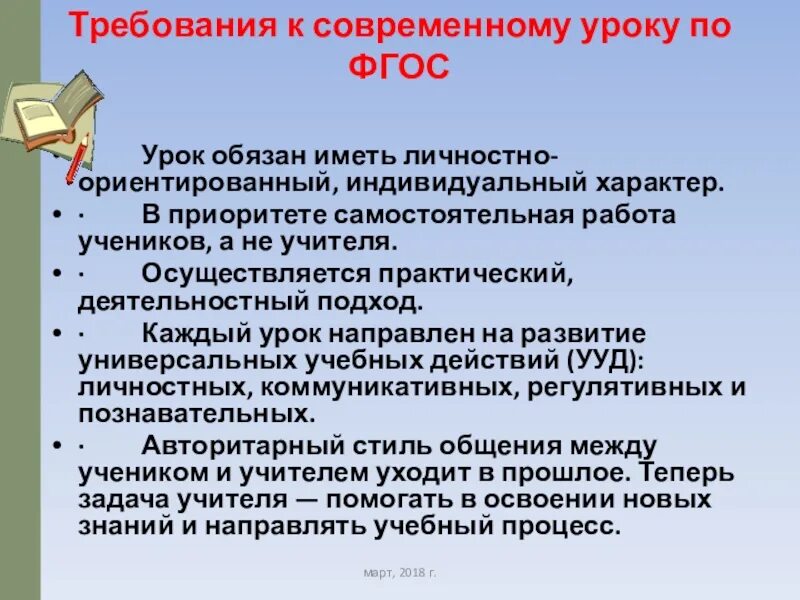 Требования к современному уроку по ФГОС

Урок обязан иметь личностно-ориентированный, индивидуальный характер.

• · В приоритете самостоятельная работа учеников, а не учителя.

• · Осуществляется практический, деятельностный подход.

• · Каждый урок направлен на развитие универсальных учебных действий (УУД): личностных, коммуникативных, регулятивных и познавательных.

• · Авторитарный стиль общения между учеником и учителем уходит в прошлое. Теперь задача учителя — помогать в освоении новых знаний и направлять учебный процесс.

март, 2018 г.